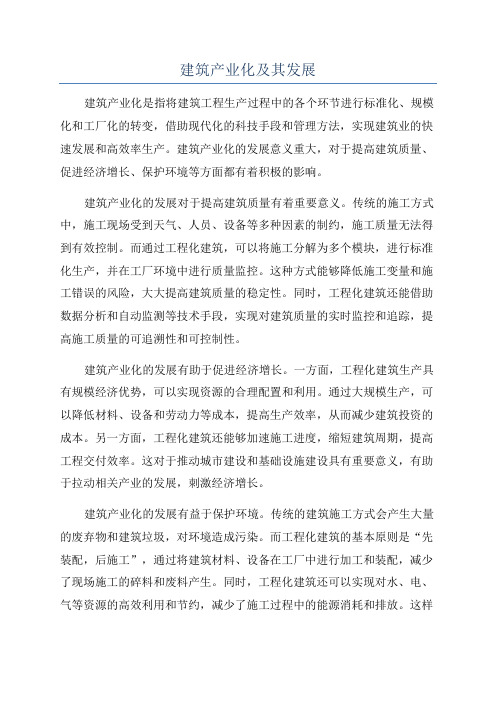 建筑产业化及其发展

建筑产业化是指将建筑工程生产过程中的各个环节进行标准化、规模化和工厂化的转变，借助现代化的科技手段和管理方法，实现建筑业的快速发展和高效率生产。建筑产业化的发展意义重大，对于提高建筑质量、促进经济增长、保护环境等方面都有着积极的影响。

建筑产业化的发展对于提高建筑质量有着重要意义。传统的施工方式中，施工现场受到天气、人员、设备等多种因素的制约，施工质量无法得到有效控制。而通过工程化建筑，可以将施工分解为多个模块，进行标准化生产，并在工厂环境中进行质量监控。这种方式能够降低施工变量和施工错误的风险，大大提高建筑质量的稳定性。同时，工程化建筑还能借助数据分析和自动监测等技术手段，实现对建筑质量的实时监控和追踪，提高施工质量的可追溯性和可控制性。

建筑产业化的发展有助于促进经济增长。一方面，工程化建筑生产具有规模经济优势，可以实现资源的合理配置和利用。通过大规模生产，可以降低材料、设备和劳动力等成本，提高生产效率，从而减少建筑投资的成本。另一方面，工程化建筑还能够加速施工进度，缩短建筑周期，提高工程交付效率。这对于推动城市建设和基础设施建设具有重要意义，有助于拉动相关产业的发展，刺激经济增长。

建筑产业化的发展有益于保护环境。传统的建筑施工方式会产生大量的废弃物和建筑垃圾，对环境造成污染。而工程化建筑的基本原则是“先装配，后施工”，通过将建筑材料、设备在工厂中进行加工和装配，减少了现场施工的碎料和废料产生。同时，工程化建筑还可以实现对水、电、气等资源的高效利用和节约，减少了施工过程中的能源消耗和排放。这样